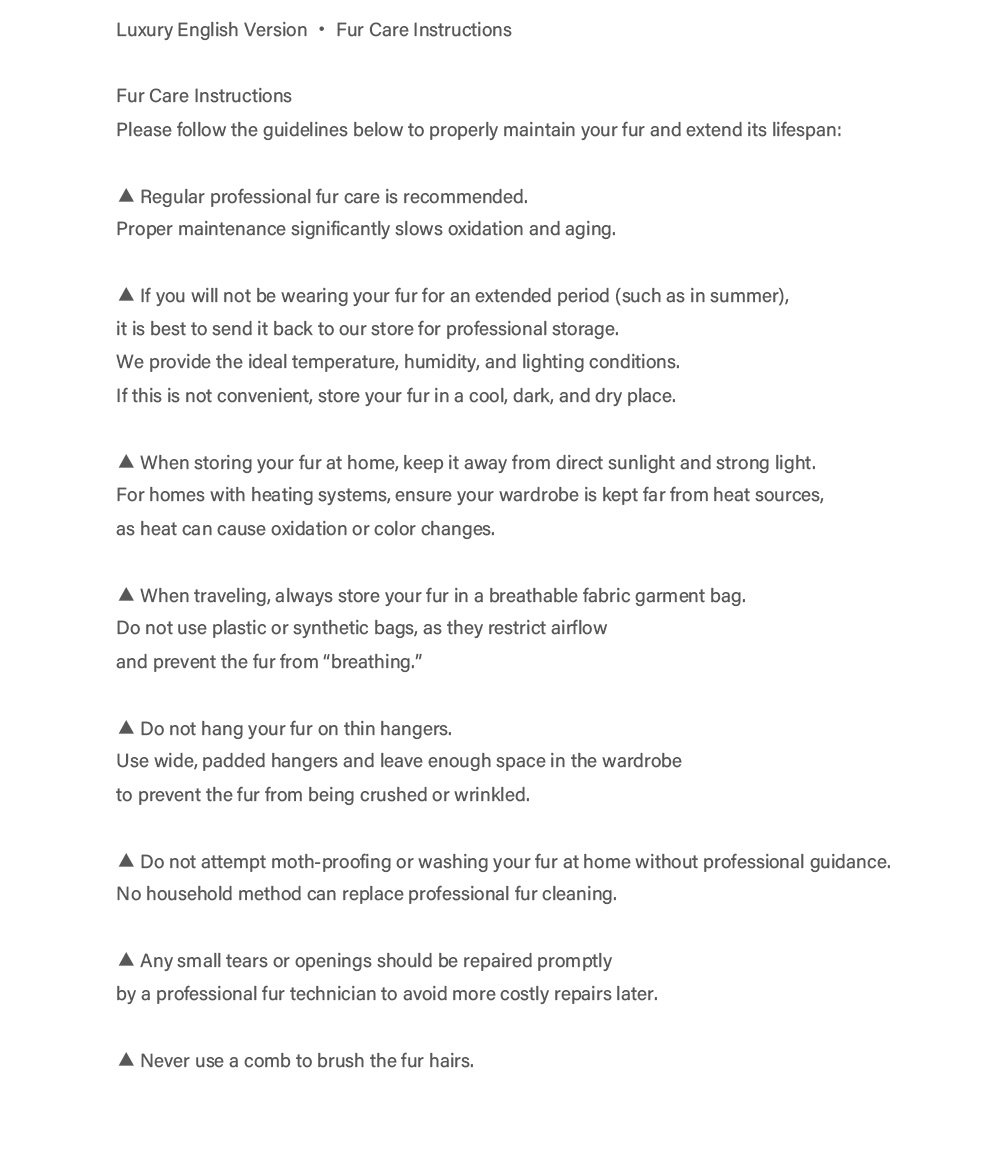 Luxury English Version • Fur Care Instructions

Fur Care Instructions
Please follow the guidelines below to properly maintain your fur and extend its lifespan:

▲ Regular professional fur care is recommended.
Proper maintenance significantly slows oxidation and aging.

▲ If you will not be wearing your fur for an extended period (such as in summer), it is best to send it back to our store for professional storage.
We provide the ideal temperature, humidity, and lighting conditions.
If this is not convenient, store your fur in a cool, dark, and dry place.

▲ When storing your fur at home, keep it away from direct sunlight and strong light.
For homes with heating systems, ensure your wardrobe is kept far from heat sources, as heat can cause oxidation or color changes.

▲ When traveling, always store your fur in a breathable fabric garment bag.
Do not use plastic or synthetic bags, as they restrict airflow and prevent the fur from “breathing.”

▲ Do not hang your fur on thin hangers.
Use wide, padded hangers and leave enough space in the wardrobe to prevent the fur from being crushed or wrinkled.

▲ Do not attempt moth-proofing or washing your fur at home without professional guidance.
No household method can replace professional fur cleaning.

▲ Any small tears or openings should be repaired promptly by a professional fur technician to avoid more costly repairs later.

▲ Never use a comb to brush the fur hairs.